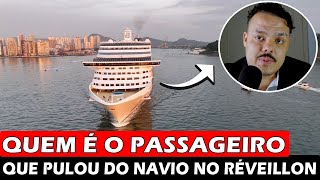 QUEM É O PASSAGEIRO
QUE PULOU DO NAVIO NO RÉVEILLON